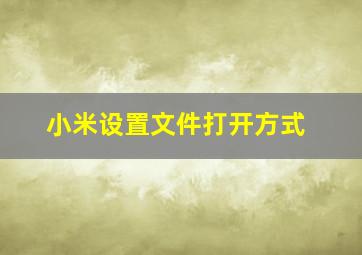 小米设置文件打开方式